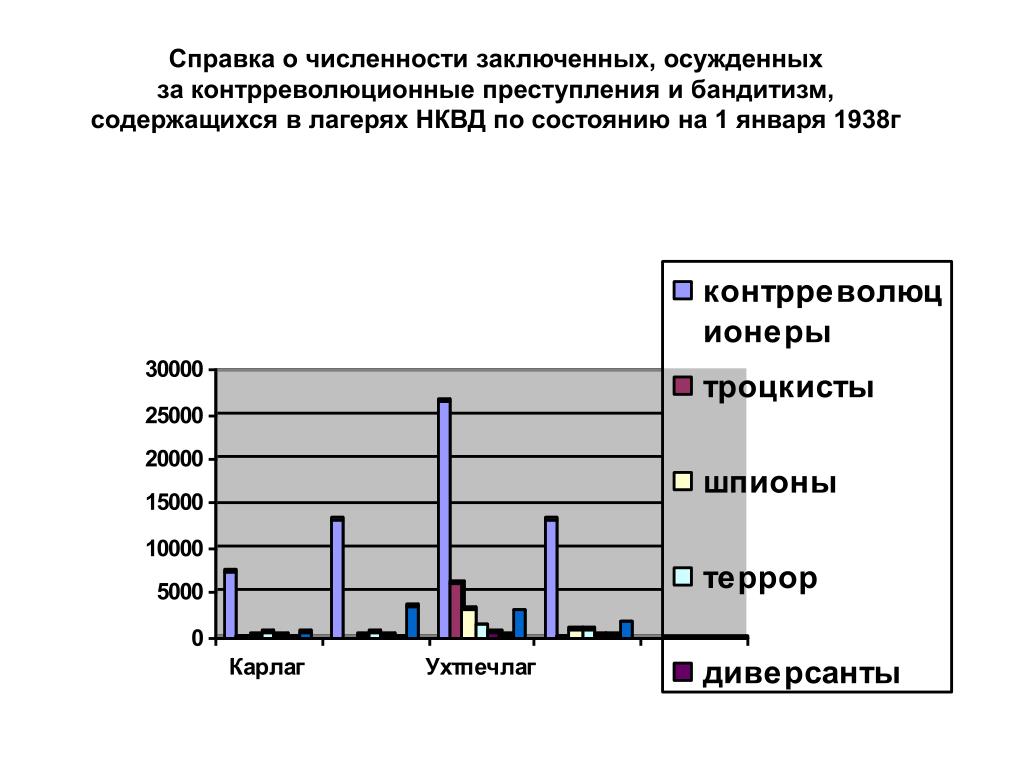 Справка о численности заключенных, осужденных за контрреволюционные преступления и бандитизм, содержащихся в лагерях НКВД по состоянию на 1 января 1938г

30000
25000
20000
15000
10000
5000
0

Карлаг
Ухтпечлаг

контрреволюционеры
троцкисты
шпионы
террор
диверсанты